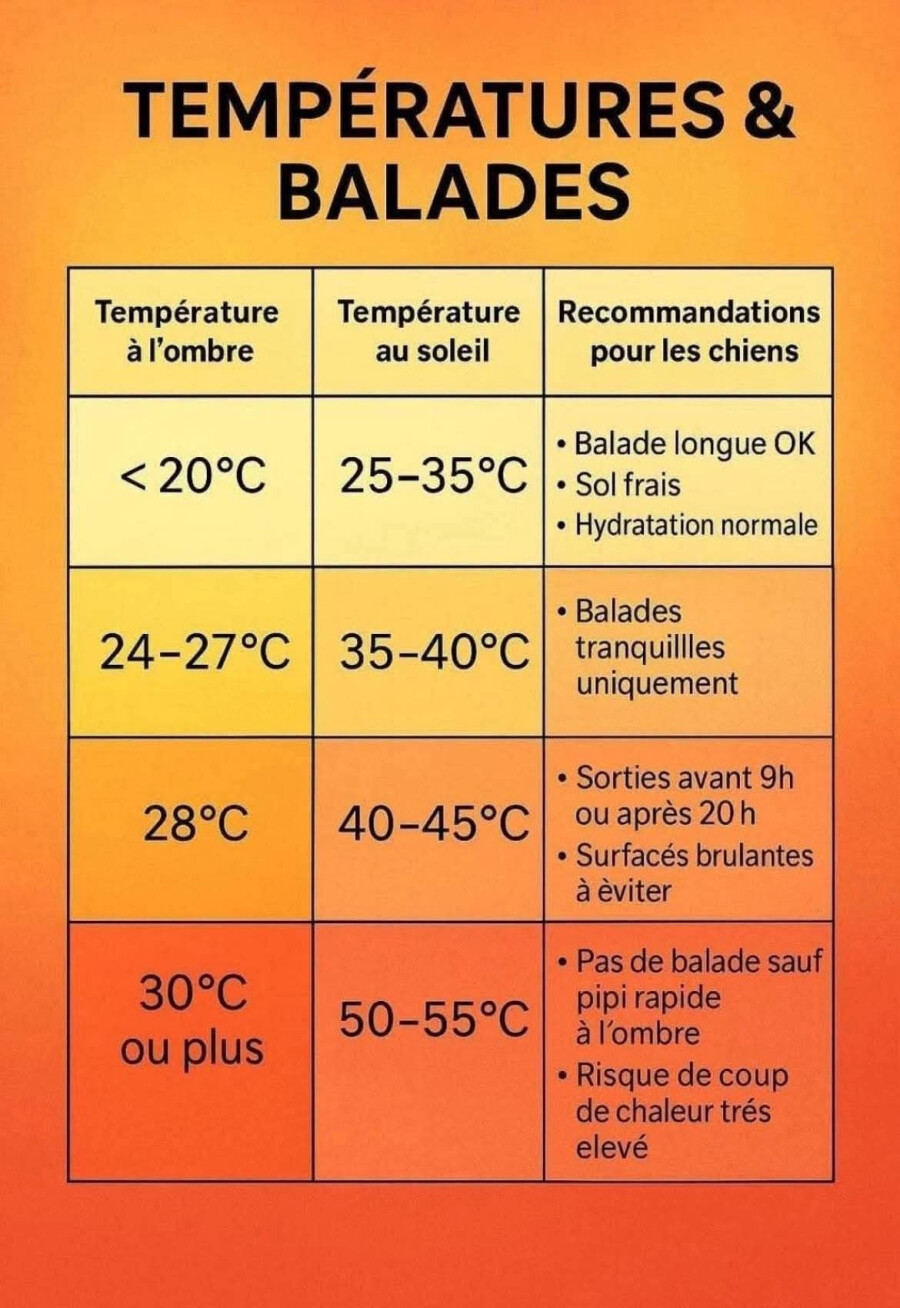 TEMPÉRATURES & BALADES

| Température à l'ombre | Température au soleil | Recommandations pour les chiens |
|---|---|---|
| < 20°C | 25–35°C | • Balade longue OK • Sol frais • Hydratation normale |
| 24–27°C | 35–40°C | • Balades tranquillles uniquement |
| 28°C | 40–45°C | • Sorties avant 9h ou après 20 h • Surfacés brulantes à èviter |
| 30°C ou plus | 50–55°C | • Pas de balade sauf pipi rapide à l'ombre • Risque de coup de chaleur trés elevé |